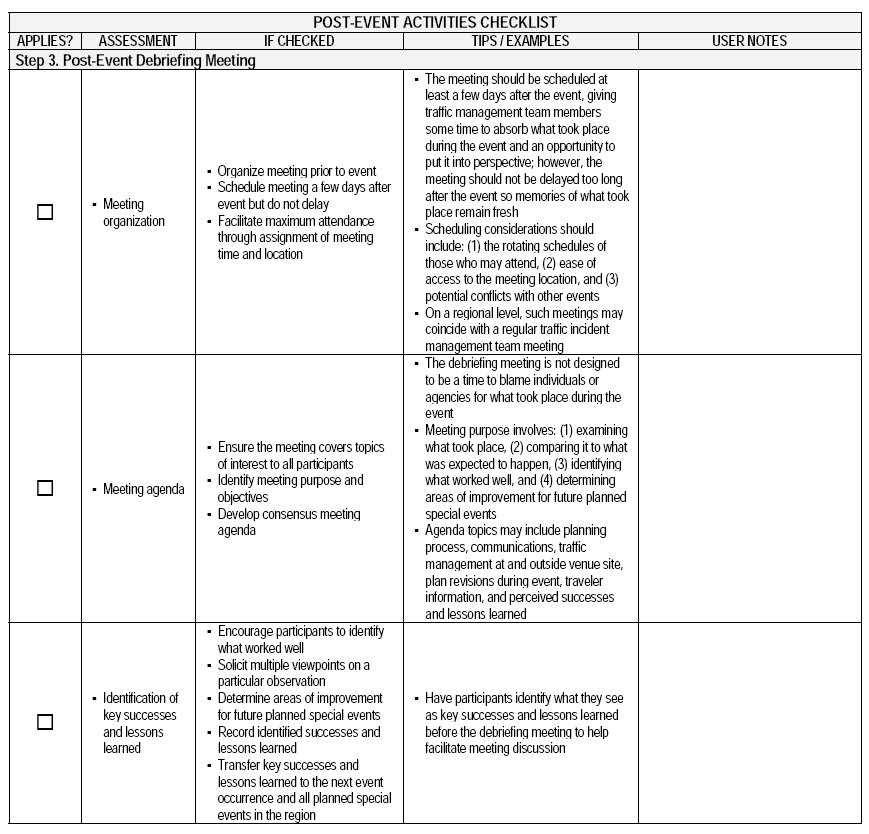 POST-EVENT ACTIVITIES CHECKLIST

| APPLIES? | ASSESSMENT | IF CHECKED | TIPS / EXAMPLES | USER NOTES |
|---|---|---|---|---|
| Step 3. Post-Event Debriefing Meeting | | | | |
| ☐ | ▪ Meeting organization | ▪ Organize meeting prior to event ▪ Schedule meeting a few days after event but do not delay ▪ Facilitate maximum attendance through assignment of meeting time and location | ▪ The meeting should be scheduled at least a few days after the event, giving traffic management team members some time to absorb what took place during the event and an opportunity to put it into perspective; however, the meeting should not be delayed too long after the event so memories of what took place remain fresh ▪ Scheduling considerations should include: (1) the rotating schedules of those who may attend, (2) ease of access to the meeting location, and (3) potential conflicts with other events ▪ On a regional level, such meetings may coincide with a regular traffic incident management team meeting | |
| ☐ | ▪ Meeting agenda | ▪ Ensure the meeting covers topics of interest to all participants ▪ Identify meeting purpose and objectives ▪ Develop consensus meeting agenda | ▪ The debriefing meeting is not designed to be a time to blame individuals or agencies for what took place during the event ▪ Meeting purpose involves: (1) examining what took place, (2) comparing it to what was expected to happen, (3) identifying what worked well, and (4) determining areas of improvement for future planned special events ▪ Agenda topics may include planning process, communications, traffic management at and outside venue site, plan revisions during event, traveler information, and perceived successes and lessons learned | |
| ☐ | ▪ Identification of key successes and lessons learned | ▪ Encourage participants to identify what worked well ▪ Solicit multiple viewpoints on a particular observation ▪ Determine areas of improvement for future planned special events ▪ Record identified successes and lessons learned ▪ Transfer key successes and lessons learned to the next event occurrence and all planned special events in the region | ▪ Have participants identify what they see as key successes and lessons learned before the debriefing meeting to help facilitate meeting discussion | |